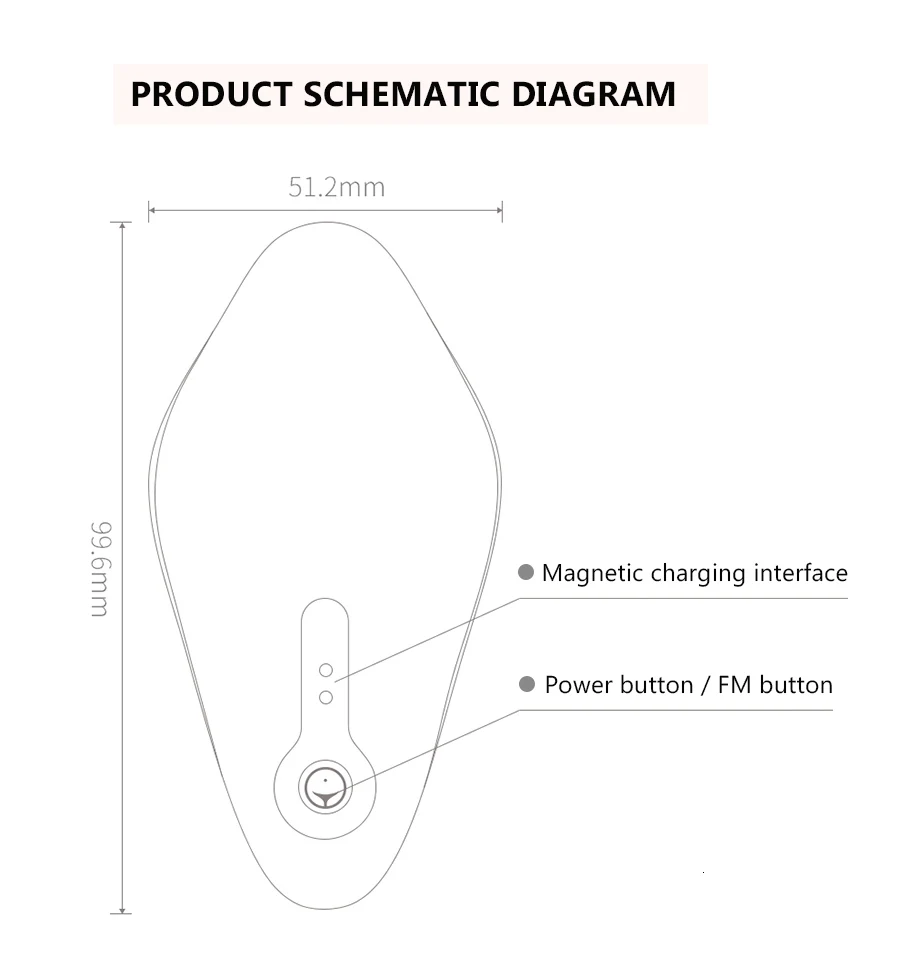 PRODUCT SCHEMATIC DIAGRAM

51.2mm

99.6mm

Magnetic charging interface

Power button / FM button